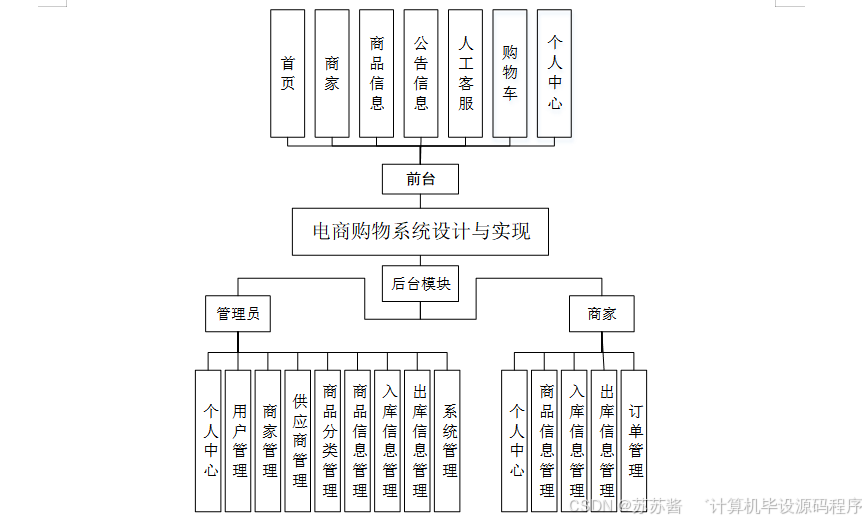 首页

商家

商品信息

公告信息

人工客服

购物车

个人中心

前台

电商购物系统设计与实现

后台模块

管理员

商家

个人中心

用户管理

商家管理

供应商管理

商品分类管理

商品信息管理

入库信息管理

出库信息管理

系统管理

个人中心

商品信息管理

入库信息管理

出库信息管理

订单管理

CSDN @苏苏酱 计算机毕设源码程序